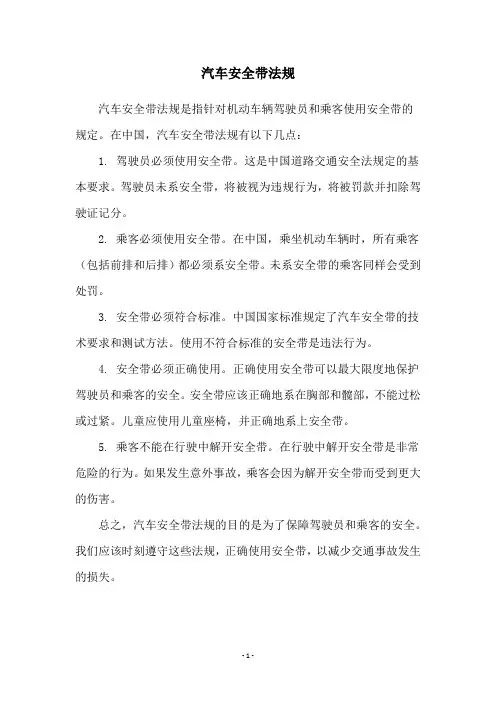 汽车安全带法规

汽车安全带法规是指针对机动车辆驾驶员和乘客使用安全带的规定。在中国，汽车安全带法规有以下几点：

1. 驾驶员必须使用安全带。这是中国道路交通安全法规定的基本要求。驾驶员未系安全带，将被视为违规行为，将被罚款并扣除驾驶证记分。

2. 乘客必须使用安全带。在中国，乘坐机动车辆时，所有乘客（包括前排和后排）都必须系安全带。未系安全带的乘客同样会受到处罚。

3. 安全带必须符合标准。中国国家标准规定了汽车安全带的技术要求和测试方法。使用不符合标准的安全带是违法行为。

4. 安全带必须正确使用。正确使用安全带可以最大限度地保护驾驶员和乘客的安全。安全带应该正确地系在胸部和髋部，不能过松或过紧。儿童应使用儿童座椅，并正确地系上安全带。

5. 乘客不能在行驶中解开安全带。在行驶中解开安全带是非常危险的行为。如果发生意外事故，乘客会因为解开安全带而受到更大的伤害。

总之，汽车安全带法规的目的是为了保障驾驶员和乘客的安全。我们应该时刻遵守这些法规，正确使用安全带，以减少交通事故发生的损失。

- 1 -